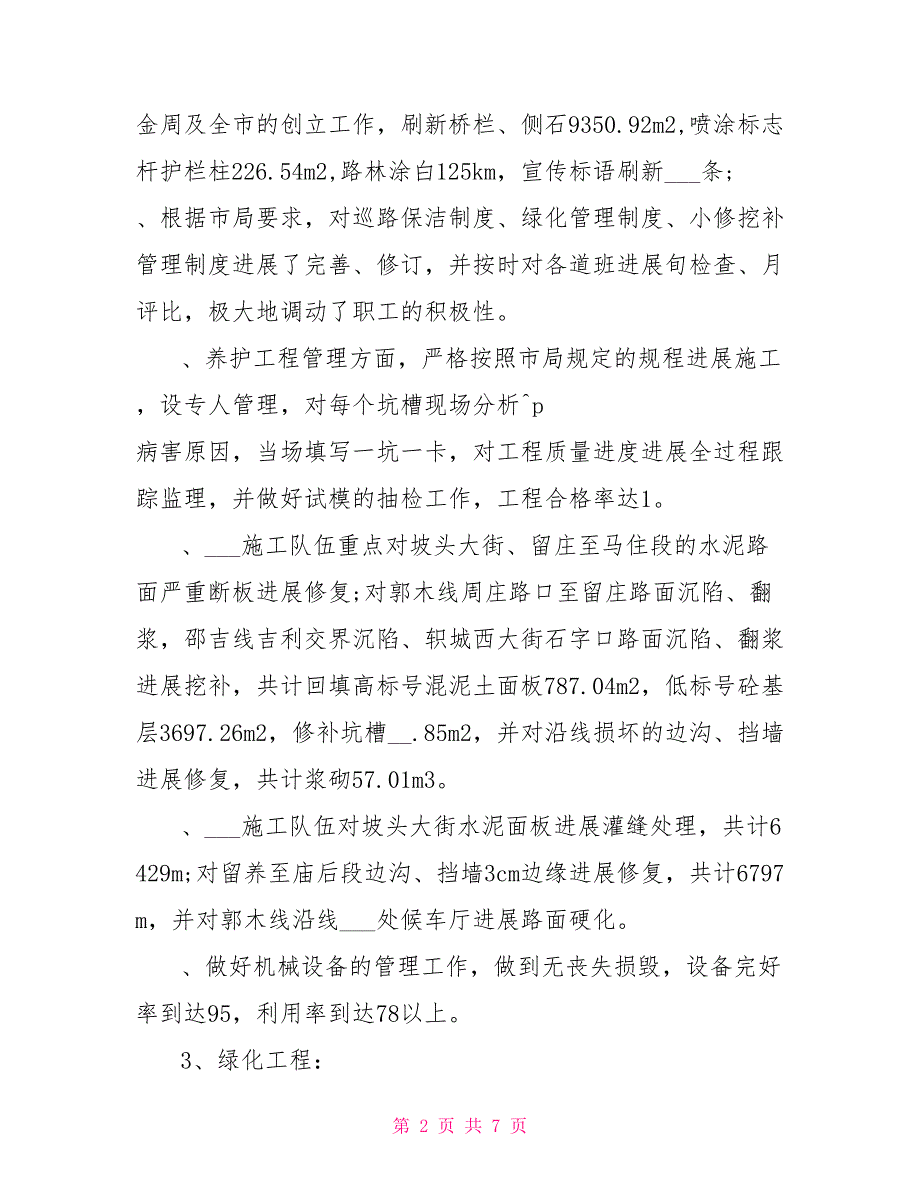 金周及全市的创立工作，刷新桥栏、侧石9350.92m2,喷涂标志杆护栏柱226.54m2,路林涂白125km，宣传标语刷新___条；
、根据市局要求，对巡路保洁制度、绿化管理制度、小修挖补管理制度进展了完善、修订，并按时对各道班进展旬检查、月评比，极大地调动了职工的积极性。

、养护工程管理方面，严格按照市局规定的规程进展施工，设专人管理，对每个坑槽现场分析^p
病害原因，当场填写一坑一卡，对工程质量进度进展全过程跟踪监理，并做好试模的抽检工作，工程合格率达1。

、___施工队伍重点对坡头大街、留庄至马住段的水泥路面严重断板进展修复;对郭木线周庄路口至留庄路面沉陷、翻浆，邵吉线吉利交界沉陷、轵城西大街石字口路面沉陷、翻浆进展挖补，共计回填高标号混泥土面板787.04m2，低标号砼基层3697.26m2，修补坑槽__.85m2，并对沿线损坏的边沟、挡墙进展修复，共计浆砌57.01m3。

、___施工队伍对坡头大街水泥面板进展灌缝处理，共计6429m;对留养至庙后段边沟、挡墙3cm边缘进展修复，共计6797m，并对郭木线沿线___处候车厅进展路面硬化。

、做好机械设备的管理工作，做到无丧失损毁，设备完好率到达95，利用率到达78以上。

3、绿化工程：

第 2 页 共 7 页